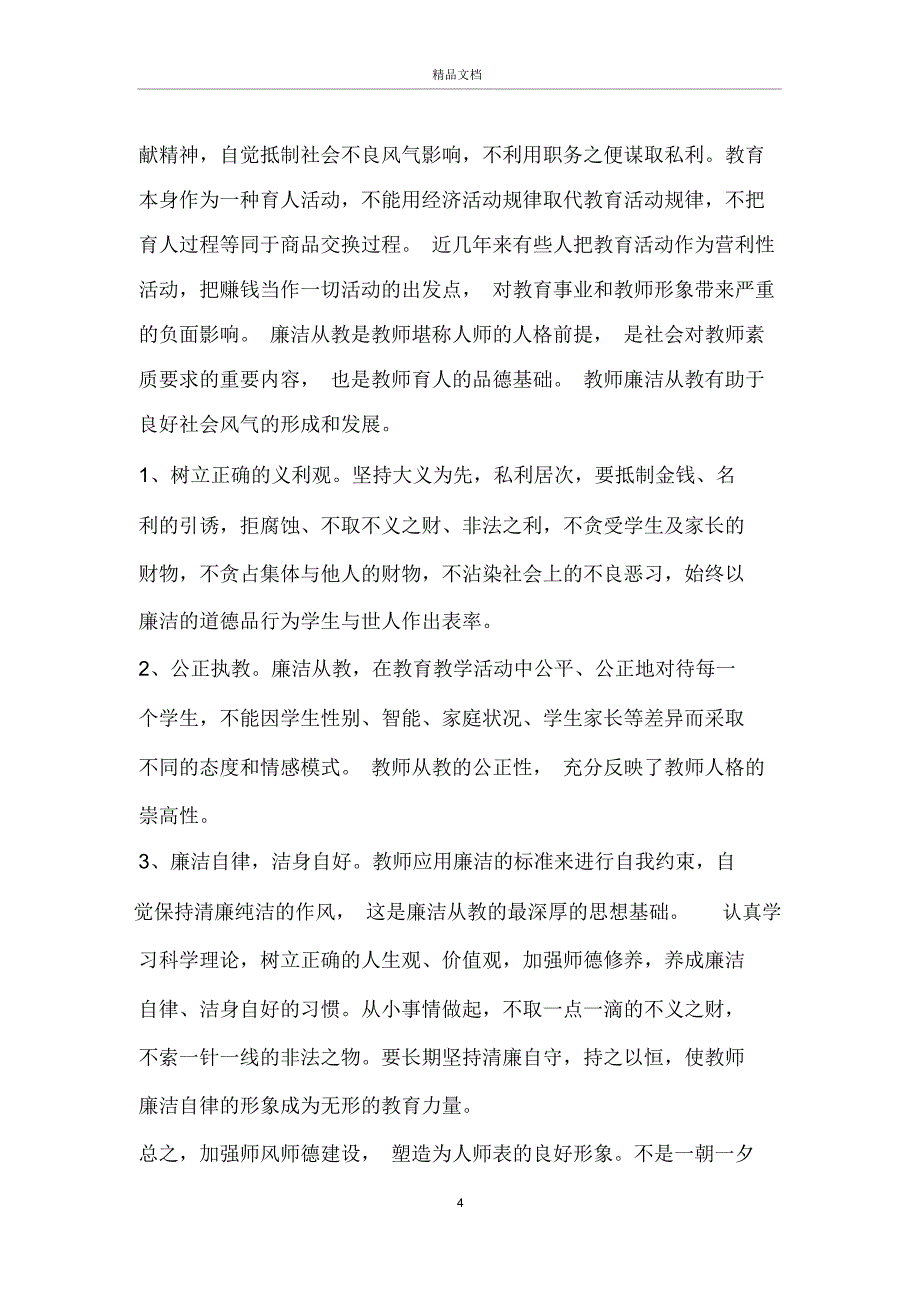 精品文档

献精神，自觉抵制社会不良风气影响，不利用职务之便谋取私利。教育本身作为一种育人活动，不能用经济活动规律取代教育活动规律，不把育人过程等同于商品交换过程。 近几年来有些人把教育活动作为营利性活动，把赚钱当作一切活动的出发点， 对教育事业和教师形象带来严重的负面影响。 廉洁从教是教师堪称人师的人格前提， 是社会对教师素质要求的重要内容， 也是教师育人的品德基础。 教师廉洁从教有助于良好社会风气的形成和发展。

1、树立正确的义利观。坚持大义为先，私利居次，要抵制金钱、名利的引诱，拒腐蚀、不取不义之财、非法之利，不贪受学生及家长的财物，不贪占集体与他人的财物，不沾染社会上的不良恶习，始终以廉洁的道德品行为学生与世人作出表率。

2、公正执教。廉洁从教，在教育教学活动中公平、公正地对待每一个学生，不能因学生性别、智能、家庭状况、学生家长等差异而采取不同的态度和情感模式。 教师从教的公正性， 充分反映了教师人格的崇高性。

3、廉洁自律，洁身自好。教师应用廉洁的标准来进行自我约束，自觉保持清廉纯洁的作风， 这是廉洁从教的最深厚的思想基础。 认真学习科学理论，树立正确的人生观、价值观，加强师德修养，养成廉洁自律、洁身自好的习惯。从小事情做起，不取一点一滴的不义之财，不索一针一线的非法之物。要长期坚持清廉自守，持之以恒，使教师廉洁自律的形象成为无形的教育力量。

总之，加强师风师德建设， 塑造为人师表的良好形象。不是一朝一夕

4